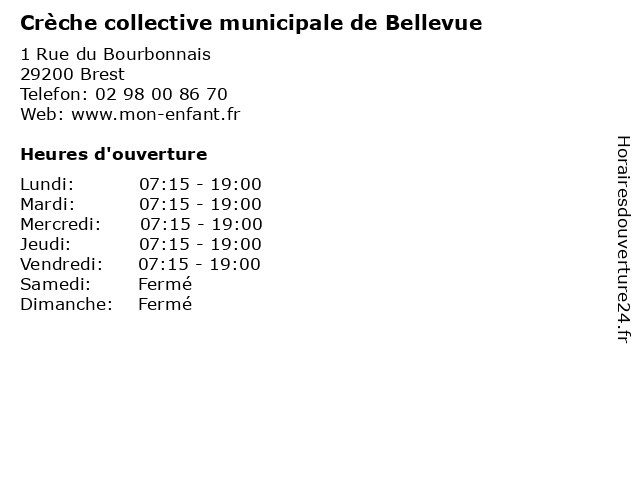 Crèche collective municipale de Bellevue

1 Rue du Bourbonnais
29200 Brest
Telefon: 02 98 00 86 70
Web: www.mon-enfant.fr

Heures d'ouverture

Lundi: 07:15 - 19:00
Mardi: 07:15 - 19:00
Mercredi: 07:15 - 19:00
Jeudi: 07:15 - 19:00
Vendredi: 07:15 - 19:00
Samedi: Fermé
Dimanche: Fermé

Horairesdouverture24.fr